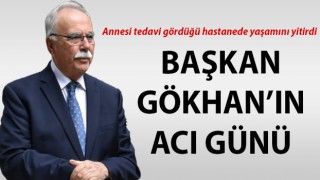 Annesi tedavi gördüğü hastanede yaşamını yitirdi

BAŞKAN GÖKHAN'IN ACI GÜNÜ